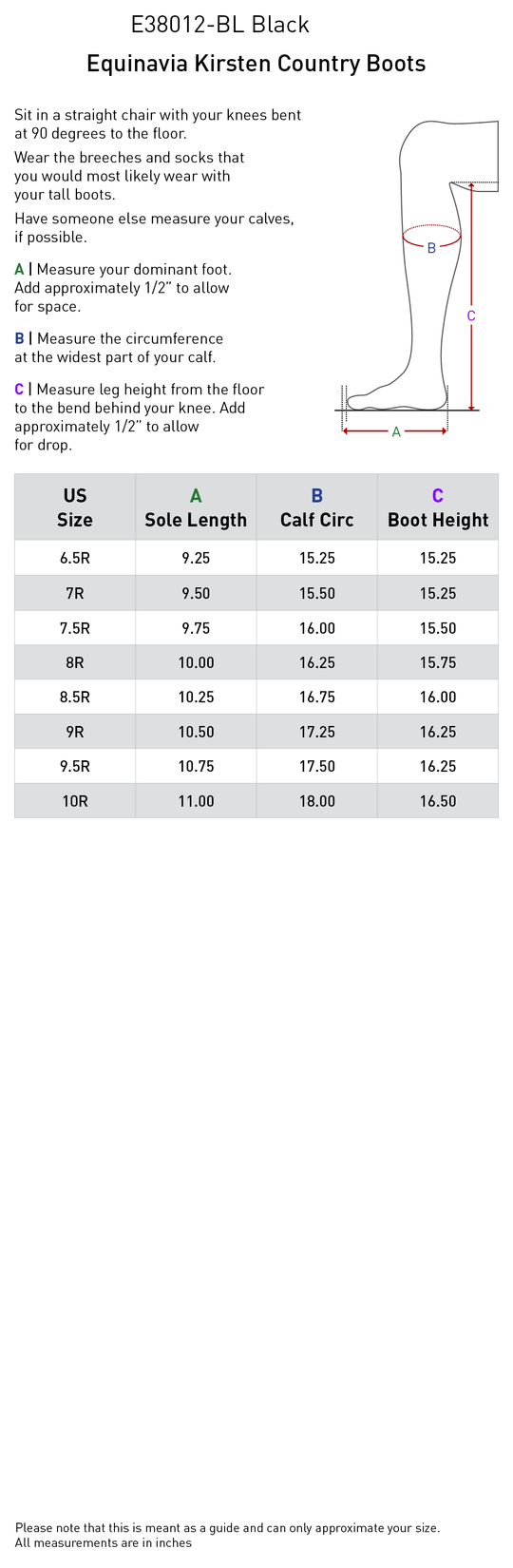 E38012-BL Black

Equinavia Kirsten Country Boots

Sit in a straight chair with your knees bent at 90 degrees to the floor.

Wear the breeches and socks that you would most likely wear with your tall boots.

Have someone else measure your calves, if possible.

A | Measure your dominant foot. Add approximately 1/2" to allow for space.

B | Measure the circumference at the widest part of your calf.

C | Measure leg height from the floor to the bend behind your knee. Add approximately 1/2" to allow for drop.

B

C

A

| US Size | A Sole Length | B Calf Circ | C Boot Height |
|---|---|---|---|
| 6.5R | 9.25 | 15.25 | 15.25 |
| 7R | 9.50 | 15.50 | 15.25 |
| 7.5R | 9.75 | 16.00 | 15.50 |
| 8R | 10.00 | 16.25 | 15.75 |
| 8.5R | 10.25 | 16.75 | 16.00 |
| 9R | 10.50 | 17.25 | 16.25 |
| 9.5R | 10.75 | 17.50 | 16.25 |
| 10R | 11.00 | 18.00 | 16.50 |

Please note that this is meant as a guide and can only approximate your size.
All measurements are in inches